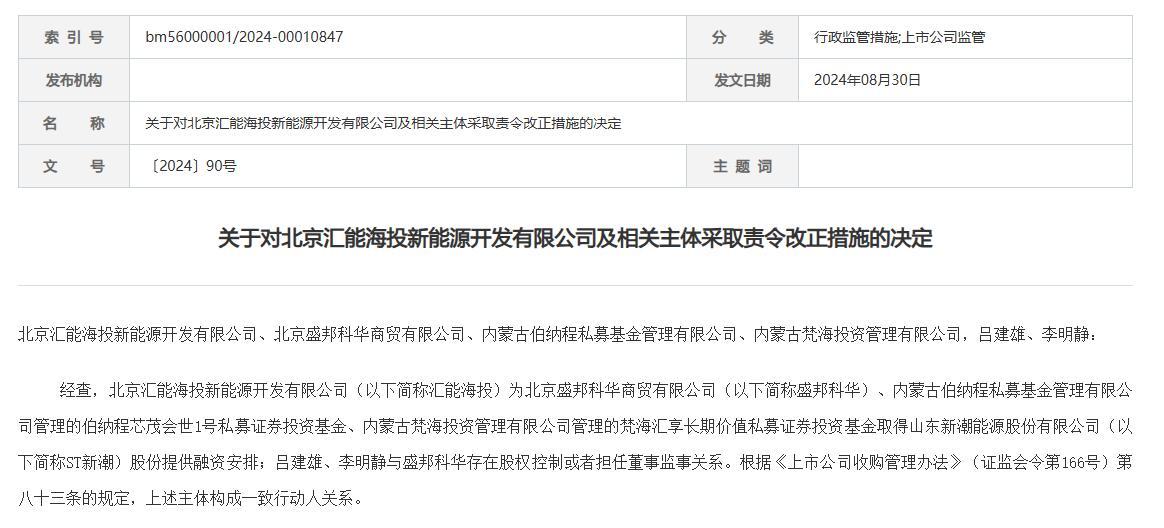 | 索 引 号 | bm56000001/2024-00010847 | 分 类 | 行政监管措施;上市公司监管 |
|---|---|---|---|
| 发布机构 | | 发文日期 | 2024年08月30日 |
| 名 称 | 关于对北京汇能海投新能源开发有限公司及相关主体采取责令改正措施的决定 | | |
| 文 号 | 〔2024〕90号 | 主 题 词 | |

关于对北京汇能海投新能源开发有限公司及相关主体采取责令改正措施的决定

北京汇能海投新能源开发有限公司、北京盛邦科华商贸有限公司、内蒙古伯纳程私募基金管理有限公司、内蒙古梵海投资管理有限公司，吕建雄、李明静：

经查，北京汇能海投新能源开发有限公司（以下简称汇能海投）为北京盛邦科华商贸有限公司（以下简称盛邦科华）、内蒙古伯纳程私募基金管理有限公司管理的伯纳程芯茂会世1号私募证券投资基金、内蒙古梵海投资管理有限公司管理的梵海汇享长期价值私募证券投资基金取得山东新潮能源股份有限公司（以下简称ST新潮）股份提供融资安排；吕建雄、李明静与盛邦科华存在股权控制或者担任董事监事关系。根据《上市公司收购管理办法》（证监会令第166号）第八十三条的规定，上述主体构成一致行动人关系。